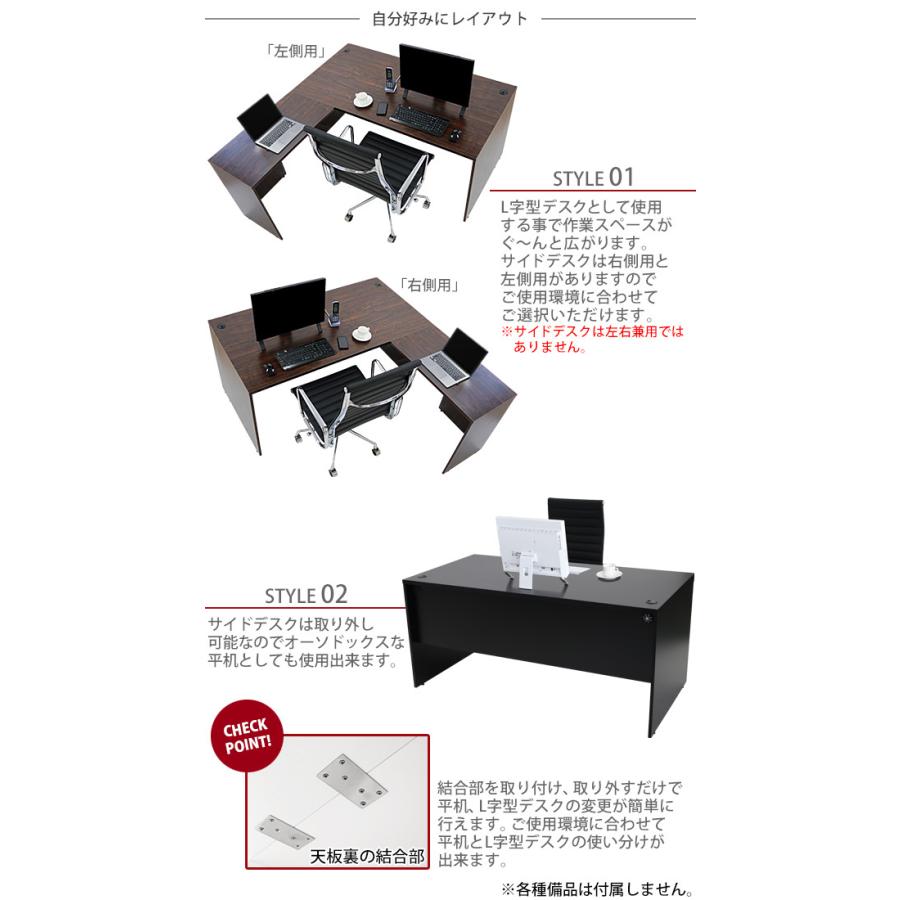 自分好みにレイアウト

「左側用」

STYLE 01

L字型デスクとして使用する事で作業スペースがぐ~んと広がります。サイドデスクは右側用と左側用がありますのでご使用環境に合わせてご選択いただけます。
※サイドデスクは左右兼用ではありません。

「右側用」

STYLE 02

サイドデスクは取り外し可能なのでオーソドックスな平机としても使用出来ます。

CHECK POINT!

天板裏の結合部

結合部を取り付け、取り外すだけで平机、L字型デスクの変更が簡単に行えます。ご使用環境に合わせて平机とL字型デスクの使い分けが出来ます。

※各種備品は付属しません。